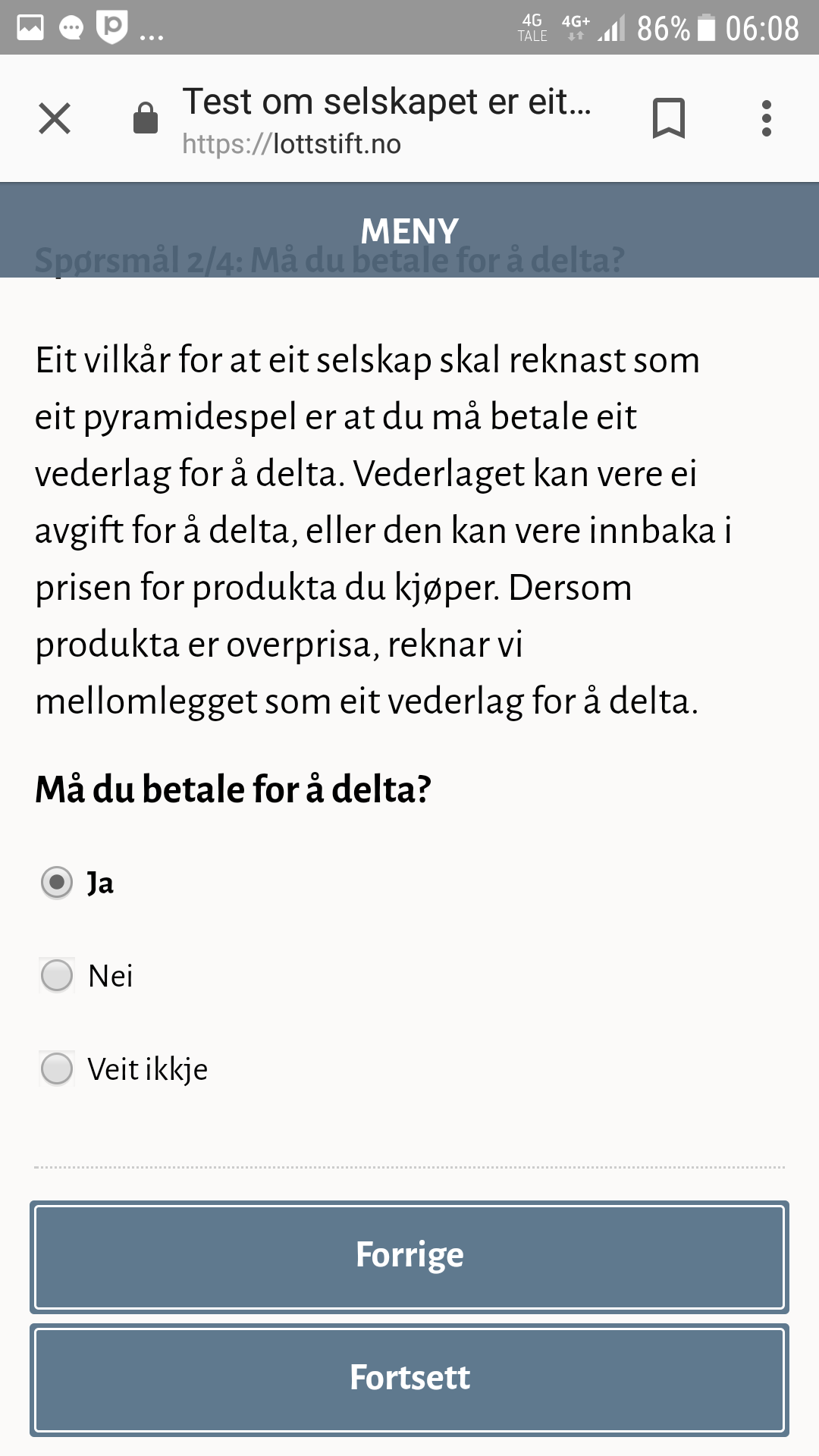 ...
4G TALE 4G+ 86% 06:08

Test om selskapet er eit...
https://lottstift.no

MENY
Spørsmål 2/4: Må du betale for å delta?

Eit vilkår for at eit selskap skal reknast som eit pyramidespel er at du må betale eit vederlag for å delta. Vederlaget kan vere ei avgift for å delta, eller den kan vere innbaka i prisen for produkta du kjøper. Dersom produkta er overprisa, reknar vi mellomlegget som eit vederlag for å delta.

Må du betale for å delta?

Ja

Nei

Veit ikkje

Forrige

Fortsett